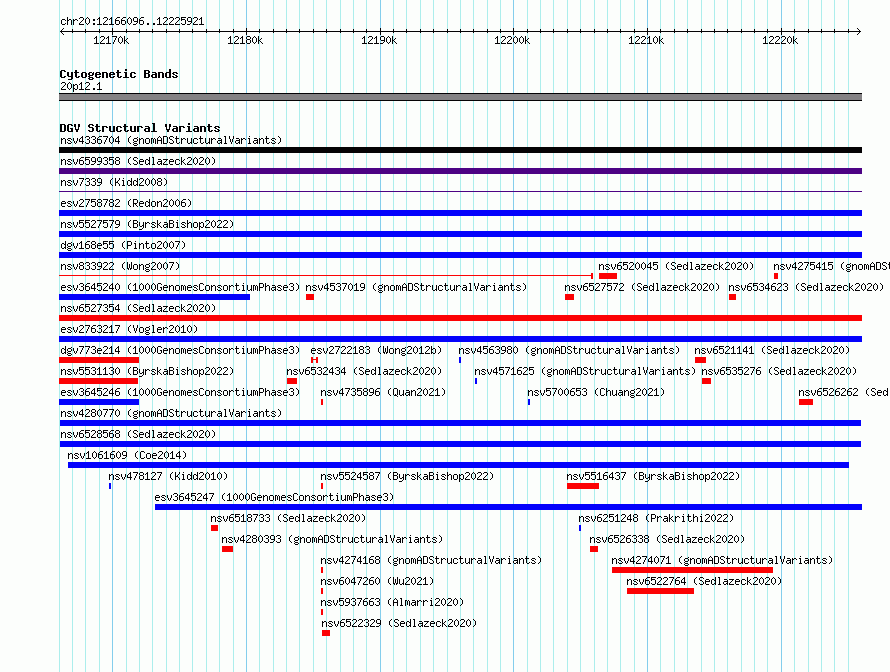 chr20:12166096..12225921

12170k 12180k 12190k 12200k 12210k 12220k

Cytogenetic Bands
20p12.1

DGV Structural Variants
nsv4336704 (gnomADStructuralVariants)
nsv6599358 (Sedlazeck2020)
nsv7339 (Kidd2008)
esv2758782 (Redon2006)
nsv5527579 (ByrskaBishop2022)
dgv168e55 (Pinto2007)
nsv833922 (Wong2007) nsv6520045 (Sedlazeck2020) nsv4275415 (gnomADS
esv3645240 (1000GenomesConsortiumPhase3) nsv4537019 (gnomADStructuralVariants) nsv6527572 (Sedlazeck2020) nsv6534623 (Sedlazeck2020)
nsv6527354 (Sedlazeck2020)
esv2763217 (Vogler2010)
dgv773e214 (1000GenomesConsortiumPhase3) esv2722183 (Wong2012b) nsv4563980 (gnomADStructuralVariants) nsv6521141 (Sedlazeck2020)
nsv5531130 (ByrskaBishop2022) nsv6532434 (Sedlazeck2020) nsv4571625 (gnomADStructuralVariants) nsv6535276 (Sedlazeck2020)
esv3645246 (1000GenomesConsortiumPhase3) nsv4735896 (Quan2021) nsv5700653 (Chuang2021) nsv6526262 (Sed
nsv4280770 (gnomADStructuralVariants)
nsv6528568 (Sedlazeck2020)
nsv1061609 (Coe2014)
nsv478127 (Kidd2010) nsv5524587 (ByrskaBishop2022) nsv5516437 (ByrskaBishop2022)
esv3645247 (1000GenomesConsortiumPhase3)
nsv6518733 (Sedlazeck2020) nsv6251248 (Prakrithi2022)
nsv4280393 (gnomADStructuralVariants) nsv6526338 (Sedlazeck2020)
nsv4274168 (gnomADStructuralVariants) nsv4274071 (gnomADStructuralVariants)
nsv6047260 (Wu2021) nsv6522764 (Sedlazeck2020)
nsv5937663 (Almarri2020)
nsv6522329 (Sedlazeck2020)